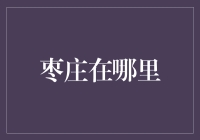 枣庄在哪里